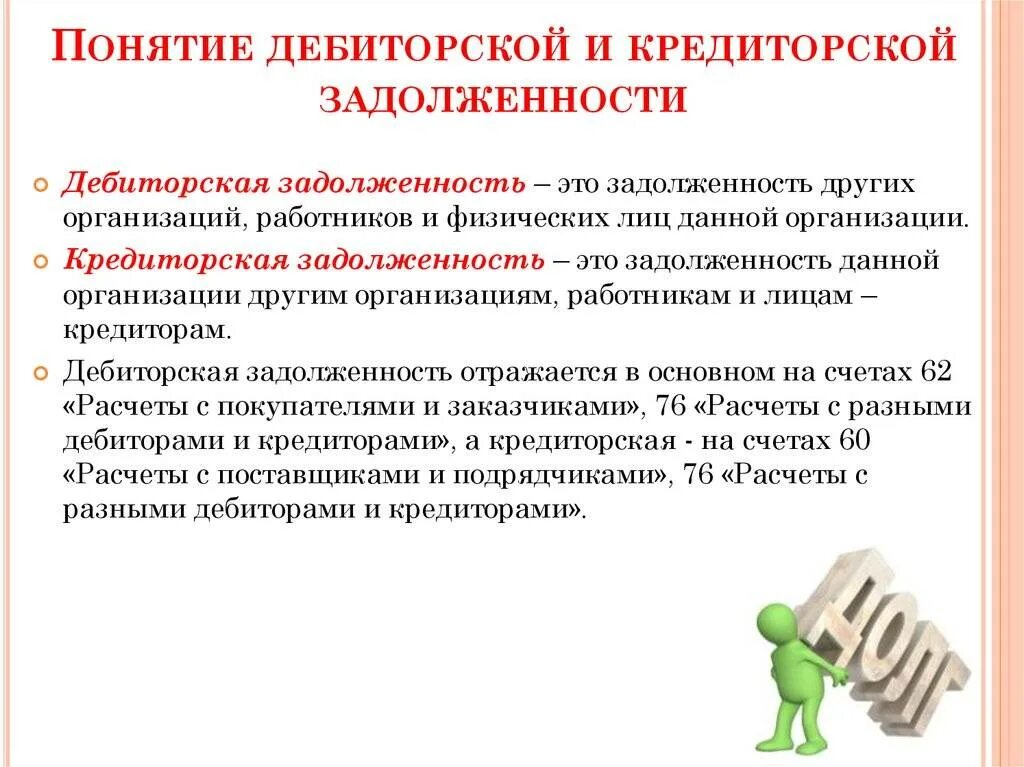 Понятие дебиторской и кредиторской задолженности

• Дебиторская задолженность – это задолженность других организаций, работников и физических лиц данной организации.

• Кредиторская задолженность – это задолженность данной организации другим организациям, работникам и лицам – кредиторам.

• Дебиторская задолженность отражается в основном на счетах 62 «Расчеты с покупателями и заказчиками», 76 «Расчеты с разными дебиторами и кредиторами», а кредиторская - на счетах 60 «Расчеты с поставщиками и подрядчиками», 76 «Расчеты с разными дебиторами и кредиторами».

ДОЛГ